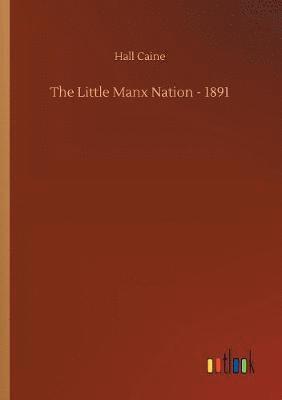 Hall Caine

The Little Manx Nation - 1891

outlook